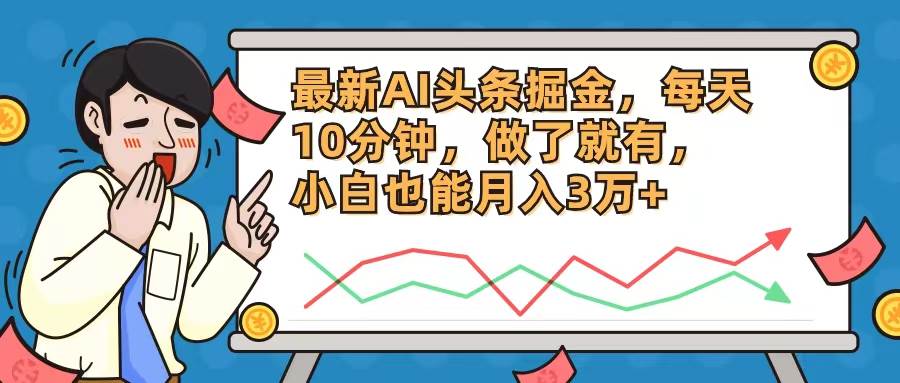 最新AI头条掘金，每天10分钟，做了就有，小白也能月入3万+